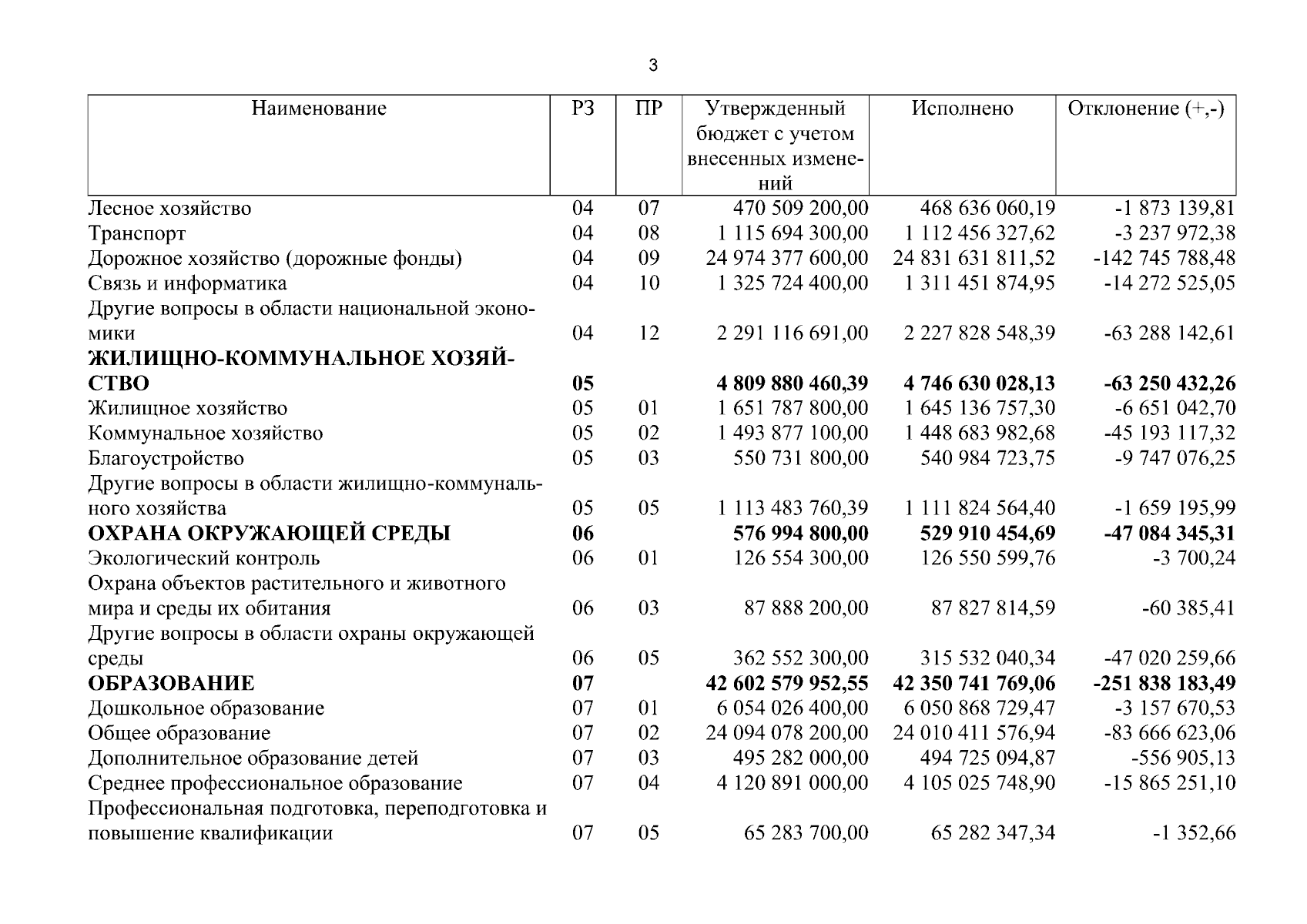 3

| Наименование | РЗ | ПР | Утвержденный бюджет с учетом внесенных изменений | Исполнено | Отклонение (+,-) |
|---|---|---|---|---|---|
| Лесное хозяйство | 04 | 07 | 470 509 200,00 | 468 636 060,19 | -1 873 139,81 |
| Транспорт | 04 | 08 | 1 115 694 300,00 | 1 112 456 327,62 | -3 237 972,38 |
| Дорожное хозяйство (дорожные фонды) | 04 | 09 | 24 974 377 600,00 | 24 831 631 811,52 | -142 745 788,48 |
| Связь и информатика | 04 | 10 | 1 325 724 400,00 | 1 311 451 874,95 | -14 272 525,05 |
| Другие вопросы в области национальной экономики | 04 | 12 | 2 291 116 691,00 | 2 227 828 548,39 | -63 288 142,61 |
| ЖИЛИЩНО-КОММУНАЛЬНОЕ ХОЗЯЙСТВО | 05 | | 4 809 880 460,39 | 4 746 630 028,13 | -63 250 432,26 |
| Жилищное хозяйство | 05 | 01 | 1 651 787 800,00 | 1 645 136 757,30 | -6 651 042,70 |
| Коммунальное хозяйство | 05 | 02 | 1 493 877 100,00 | 1 448 683 982,68 | -45 193 117,32 |
| Благоустройство | 05 | 03 | 550 731 800,00 | 540 984 723,75 | -9 747 076,25 |
| Другие вопросы в области жилищно-коммунального хозяйства | 05 | 05 | 1 113 483 760,39 | 1 111 824 564,40 | -1 659 195,99 |
| ОХРАНА ОКРУЖАЮЩЕЙ СРЕДЫ | 06 | | 576 994 800,00 | 529 910 454,69 | -47 084 345,31 |
| Экологический контроль | 06 | 01 | 126 554 300,00 | 126 550 599,76 | -3 700,24 |
| Охрана объектов растительного и животного мира и среды их обитания | 06 | 03 | 87 888 200,00 | 87 827 814,59 | -60 385,41 |
| Другие вопросы в области охраны окружающей среды | 06 | 05 | 362 552 300,00 | 315 532 040,34 | -47 020 259,66 |
| ОБРАЗОВАНИЕ | 07 | | 42 602 579 952,55 | 42 350 741 769,06 | -251 838 183,49 |
| Дошкольное образование | 07 | 01 | 6 054 026 400,00 | 6 050 868 729,47 | -3 157 670,53 |
| Общее образование | 07 | 02 | 24 094 078 200,00 | 24 010 411 576,94 | -83 666 623,06 |
| Дополнительное образование детей | 07 | 03 | 495 282 000,00 | 494 725 094,87 | -556 905,13 |
| Среднее профессиональное образование | 07 | 04 | 4 120 891 000,00 | 4 105 025 748,90 | -15 865 251,10 |
| Профессиональная подготовка, переподготовка и повышение квалификации | 07 | 05 | 65 283 700,00 | 65 282 347,34 | -1 352,66 |